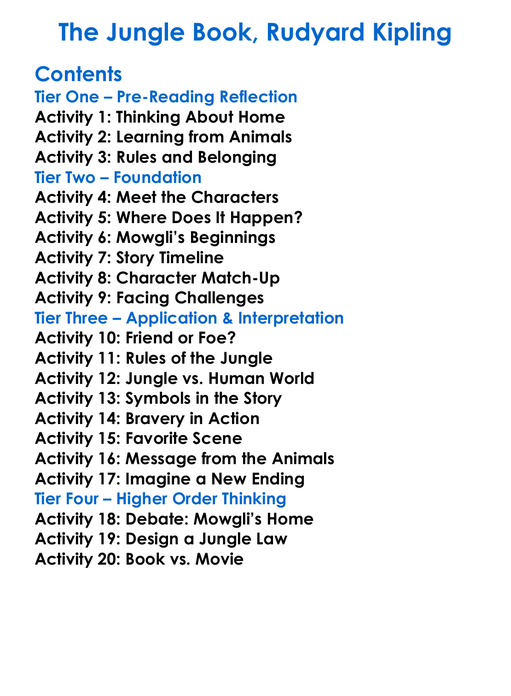 The Jungle Book, Rudyard Kipling

Contents
Tier One – Pre-Reading Reflection
Activity 1: Thinking About Home
Activity 2: Learning from Animals
Activity 3: Rules and Belonging
Tier Two – Foundation
Activity 4: Meet the Characters
Activity 5: Where Does It Happen?
Activity 6: Mowgli's Beginnings
Activity 7: Story Timeline
Activity 8: Character Match-Up
Activity 9: Facing Challenges
Tier Three – Application & Interpretation
Activity 10: Friend or Foe?
Activity 11: Rules of the Jungle
Activity 12: Jungle vs. Human World
Activity 13: Symbols in the Story
Activity 14: Bravery in Action
Activity 15: Favorite Scene
Activity 16: Message from the Animals
Activity 17: Imagine a New Ending
Tier Four – Higher Order Thinking
Activity 18: Debate: Mowgli's Home
Activity 19: Design a Jungle Law
Activity 20: Book vs. Movie